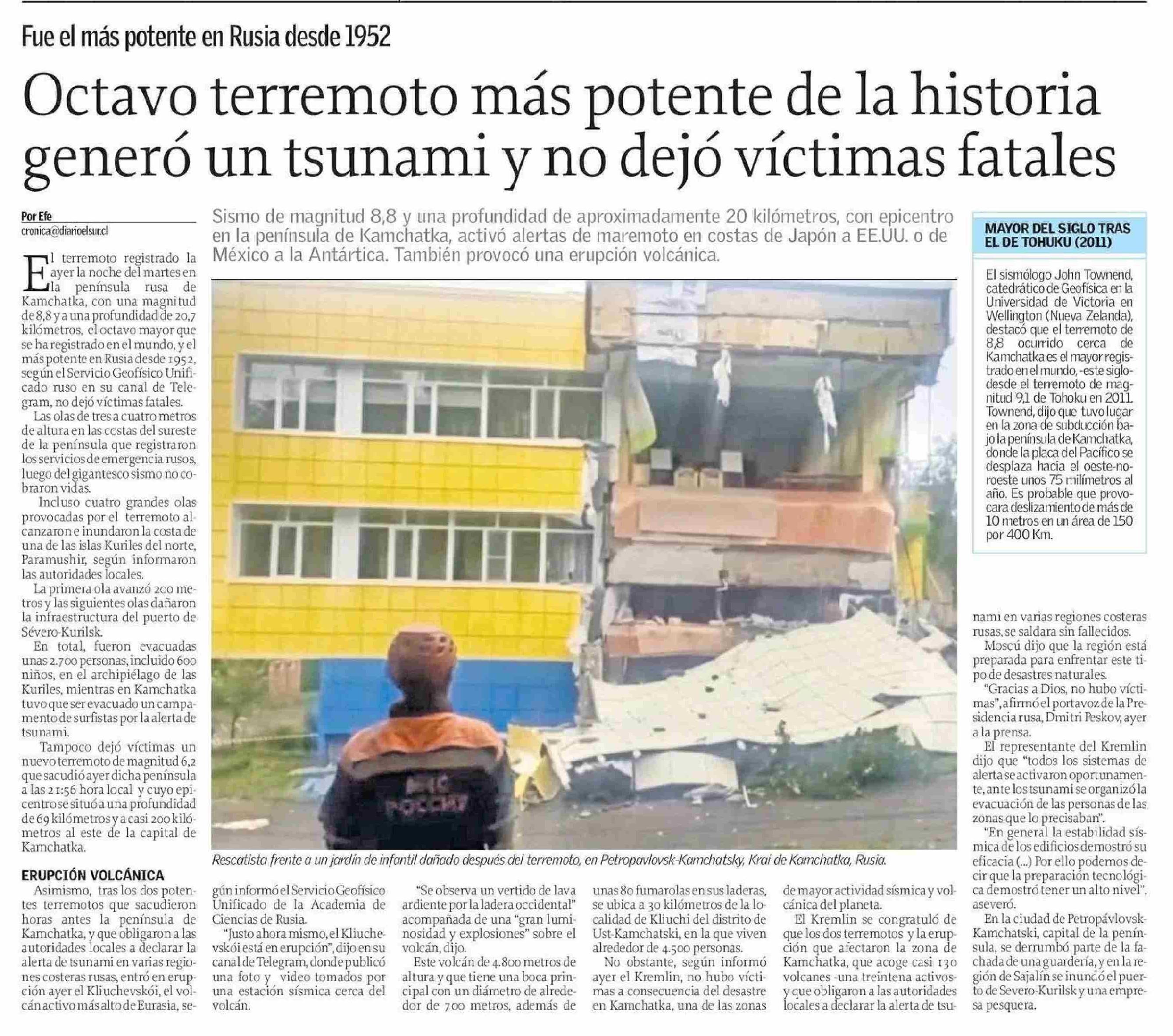 Fue el más potente en Rusia desde 1952

Octavo terremoto más potente de la historia generó un tsunami y no dejó víctimas fatales

Por Efe
cronica@diarioelsur.cl

Sismo de magnitud 8,8 y una profundidad de aproximadamente 20 kilómetros, con epicentro en la península de Kamchatka, activó alertas de maremoto en costas de Japón a EE.UU. o de México a la Antártica. También provocó una erupción volcánica.

El terremoto registrado la ayer la noche del martes en la península rusa de Kamchatka, con una magnitud de 8,8 y a una profundidad de 20,7 kilómetros, el octavo mayor que se ha registrado en el mundo, y el más potente en Rusia desde 1952, según el Servicio Geofísico Unificado ruso en su canal de Telegram, no dejó víctimas fatales.

Las olas de tres a cuatro metros de altura en las costas del sureste de la península que registraron los servicios de emergencia rusos, luego del gigantesco sismo no cobraron vidas.

Incluso cuatro grandes olas provocadas por el terremoto alcanzaron e inundaron la costa de una de las islas Kuriles del norte, Paramushir, según informaron las autoridades locales.

La primera ola avanzó 200 metros y las siguientes olas dañaron la infraestructura del puerto de Sévero-Kurilsk.

En total, fueron evacuadas unas 2.700 personas, incluido 600 niños, en el archipiélago de las Kuriles, mientras en Kamchatka tuvo que ser evacuado un campamento de surfistas por la alerta de tsunami.

Tampoco dejó víctimas un nuevo terremoto de magnitud 6,2 que sacudió ayer dicha península a las 21:56 hora local y cuyo epicentro se situó a una profundidad de 69 kilómetros y a casi 200 kilómetros al este de la capital de Kamchatka.

ERUPCIÓN VOLCÁNICA

Asimismo, tras los dos potentes terremotos que sacudieron horas antes la península de Kamchatka, y que obligaron a las autoridades locales a declarar la alerta de tsunami en varias regiones costeras rusas, entró en erupción ayer el Kliuchevskói, el volcán activo más alto de Eurasia, según informó el Servicio Geofísico Unificado de la Academia de Ciencias de Rusia.

"Justo ahora mismo, el Kliuchevskói está en erupción", dijo en su canal de Telegram, donde publicó una foto y video tomados por una estación sísmica cerca del volcán.

"Se observa un vertido de lava ardiente por la ladera occidental" acompañada de una "gran luminosidad y explosiones" sobre el volcán, dijo.

Este volcán de 4.800 metros de altura y que tiene una boca principal con un diámetro de alrededor de 700 metros, además de unas 80 fumarolas en sus laderas, se ubica a 30 kilómetros de la localidad de Kliuchi del distrito de Ust-Kamchatski, en la que viven alrededor de 4.500 personas.

No obstante, según informó ayer el Kremlin, no hubo víctimas a consecuencia del desastre en Kamchatka, una de las zonas de mayor actividad sísmica y volcánica del planeta.

El Kremlin se congratuló de que los dos terremotos y la erupción que afectaron la zona de Kamchatka, que acoge casi 130 volcanes -una treintena activos- y que obligaron a las autoridades locales a declarar la alerta de tsunami en varias regiones costeras rusas, se saldara sin fallecidos.

Moscú dijo que la región está preparada para enfrentar este tipo de desastres naturales.

"Gracias a Dios, no hubo víctimas", afirmó el portavoz de la Presidencia rusa, Dmitri Peskov, ayer a la prensa.

El representante del Kremlin dijo que "todos los sistemas de alerta se activaron oportunamente, ante los tsunami se organizó la evacuación de las personas de las zonas que lo precisaban".

"En general la estabilidad sísmica de los edificios demostró su eficacia (...) Por ello podemos decir que la preparación tecnológica demostró tener un alto nivel", aseveró.

En la ciudad de Petropávlovsk-Kamchatski, capital de la península, se derrumbó parte de la fachada de una guardería, y en la región de Sajalín se inundó el puerto de Severo-Kurilsk y una empresa pesquera.

МЧС РОССИИ

Rescatista frente a un jardín de infantil dañado después del terremoto, en Petropavlovsk-Kamchatsky, Krai de Kamchatka, Rusia.

MAYOR DEL SIGLO TRAS EL DE TOHUKU (2011)

El sismólogo John Townend, catedrático de Geofísica en la Universidad de Victoria en Wellington (Nueva Zelanda), destacó que el terremoto de 8,8 ocurrido cerca de Kamchatka es el mayor registrado en el mundo, -este siglo- desde el terremoto de magnitud 9,1 de Tohoku en 2011. Townend, dijo que tuvo lugar en la zona de subducción bajo la península de Kamchatka, donde la placa del Pacífico se desplaza hacia el oeste-noroeste unos 75 milímetros al año. Es probable que provocara deslizamiento de más de 10 metros en un área de 150 por 400 Km.